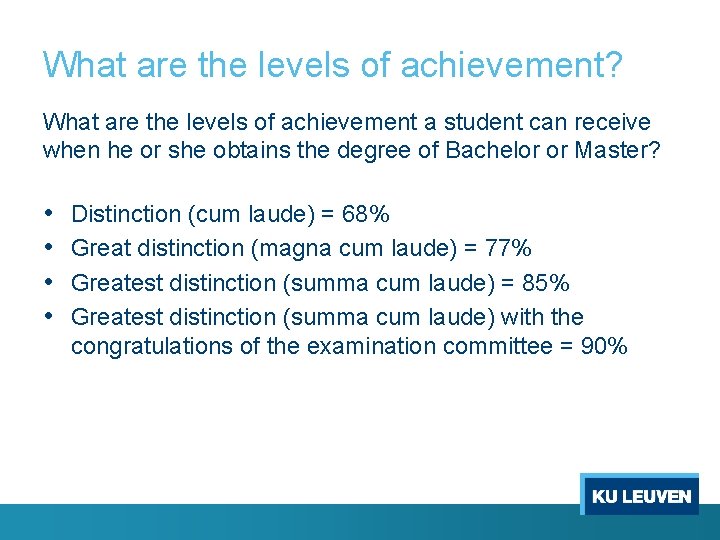 What are the levels of achievement?

What are the levels of achievement a student can receive when he or she obtains the degree of Bachelor or Master?

• Distinction (cum laude) = 68%
• Great distinction (magna cum laude) = 77%
• Greatest distinction (summa cum laude) = 85%
• Greatest distinction (summa cum laude) with the congratulations of the examination committee = 90%

KU LEUVEN